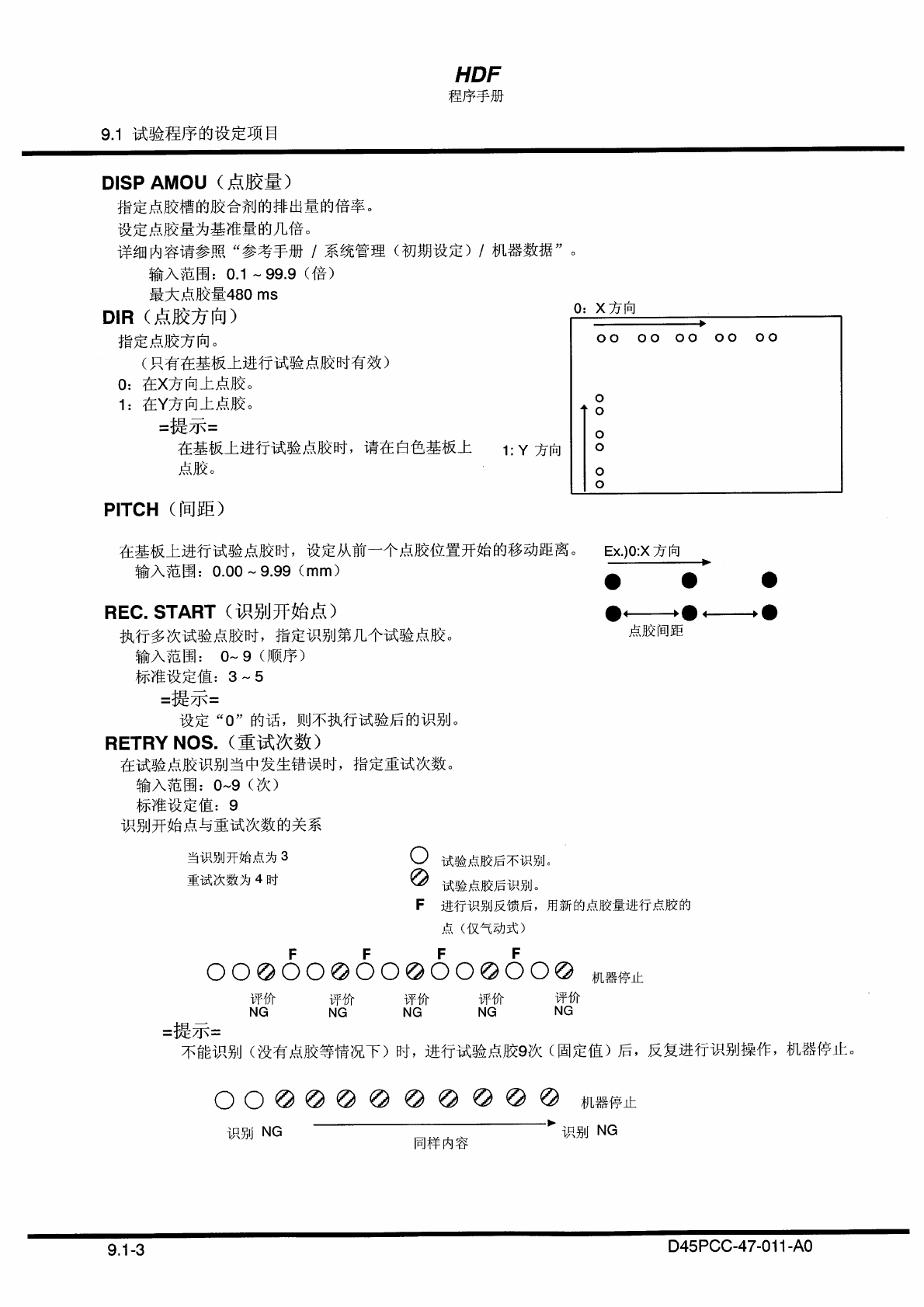 HDF
程序手册

9.1 试验程序的设定项目

DISP AMOU（点胶量）
指定点胶槽的胶合剂的排出量的倍率。
设定点胶量为基准量的几倍。
详细内容请参照“参考手册 / 系统管理（初期设定）/ 机器数据”。
输入范围：0.1 ~ 99.9（倍）
最大点胶量480 ms

DIR（点胶方向）
指定点胶方向。
（只有在基板上进行试验点胶时有效）
0：在X方向上点胶。
1：在Y方向上点胶。
=提示=
在基板上进行试验点胶时，请在白色基板上点胶。

0：X 方向
1: Y 方向

PITCH（间距）

在基板上进行试验点胶时，设定从前一个点胶位置开始的移动距离。
输入范围：0.00 ~ 9.99（mm）

Ex.)0:X 方向
点胶间距

REC. START（识别开始点）
执行多次试验点胶时，指定识别第几个试验点胶。
输入范围： 0~ 9（顺序）
标准设定值：3 ~ 5
=提示=
设定“0”的话，则不执行试验后的识别。

RETRY NOS.（重试次数）
在试验点胶识别当中发生错误时，指定重试次数。
输入范围：0~9（次）
标准设定值：9
识别开始点与重试次数的关系

当识别开始点为 3
重试次数为 4 时

试验点胶后不识别。
试验点胶后识别。
F 进行识别反馈后，用新的点胶量进行点胶的点（仅气动式）

F F F F
机器停止
评价 NG 评价 NG 评价 NG 评价 NG 评价 NG

=提示=
不能识别（没有点胶等情况下）时，进行试验点胶9次（固定值）后，反复进行识别操作，机器停止。

机器停止
识别 NG 同样内容 识别 NG

9.1-3 D45PCC-47-011-A0